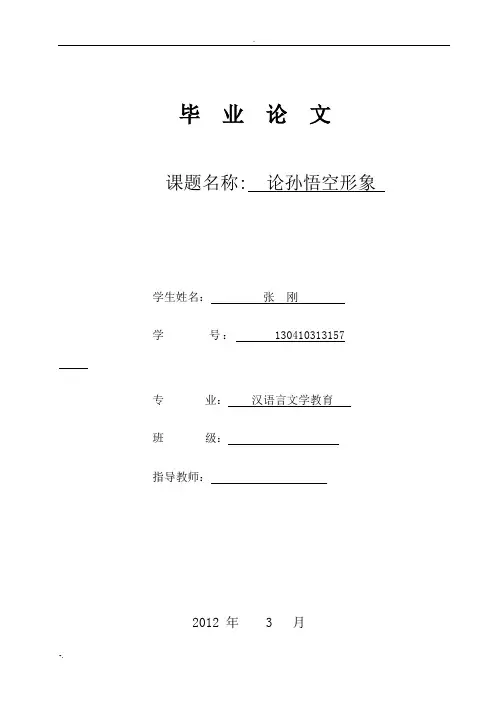 毕 业 论 文

课题名称: 论孙悟空形象

学生姓名: 张 刚

学 号: 130410313157

专 业: 汉语言文学教育

班 级:

指导教师:

2012 年 3 月